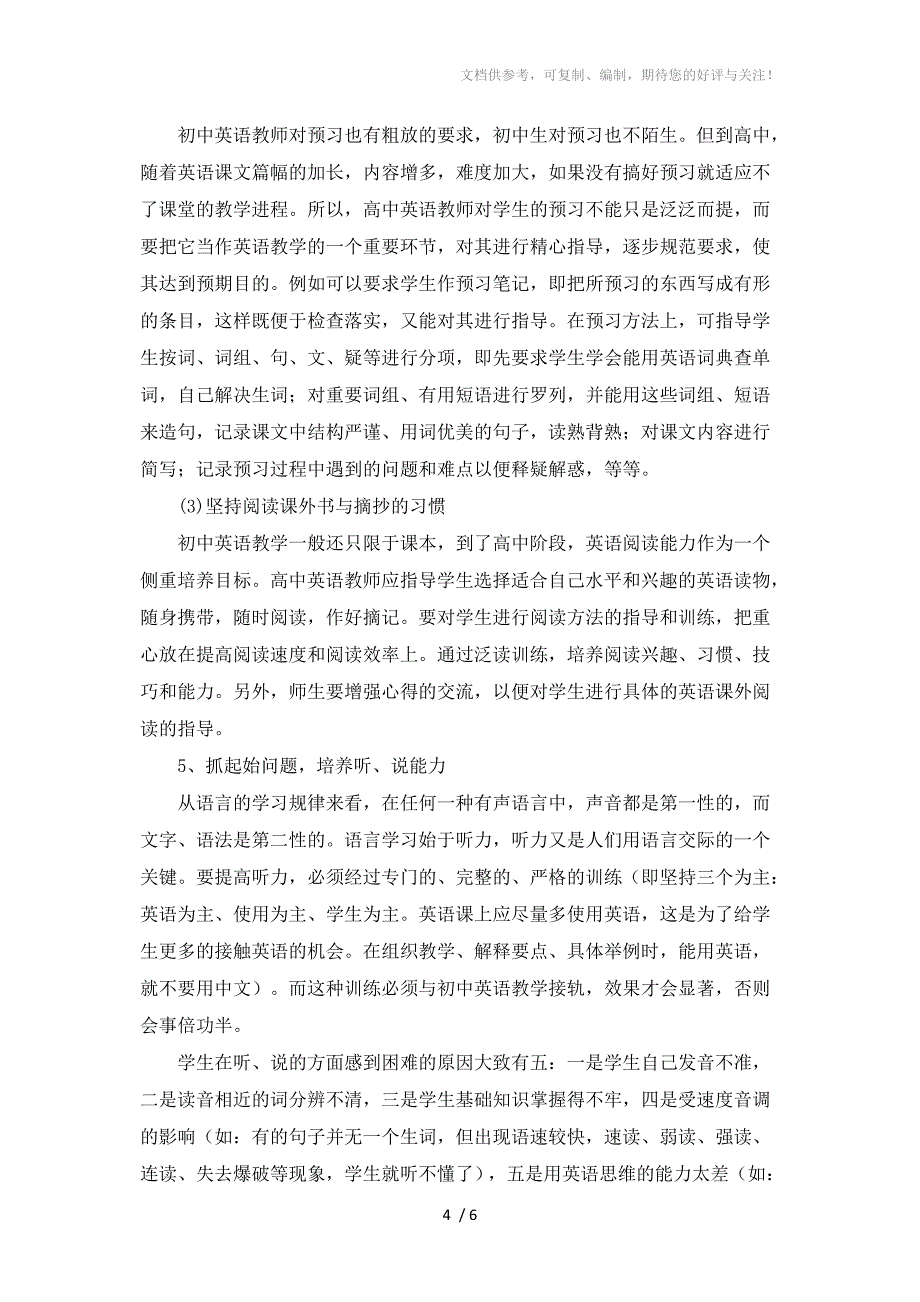 文档供参考，可复制、编制，期待您的好评与关注！

初中英语教师对预习也有粗放的要求，初中生对预习也不陌生。但到高中，随着英语课文篇幅的加长，内容增多，难度加大，如果没有搞好预习就适应不了课堂的教学进程。所以，高中英语教师对学生的预习不能只是泛泛而提，而要把它当作英语教学的一个重要环节，对其进行精心指导，逐步规范要求，使其达到预期目的。例如可以要求学生作预习笔记，即把所预习的东西写成有形的条目，这样既便于检查落实，又能对其进行指导。在预习方法上，可指导学生按词、词组、句、文、疑等进行分项，即先要求学生学会能用英语词典查单词，自己解决生词；对重要词组、有用短语进行罗列，并能用这些词组、短语来造句，记录课文中结构严谨、用词优美的句子，读熟背熟；对课文内容进行简写；记录预习过程中遇到的问题和难点以便释疑解惑，等等。

(3)坚持阅读课外书与摘抄的习惯

初中英语教学一般还只限于课本，到了高中阶段，英语阅读能力作为一个侧重培养目标。高中英语教师应指导学生选择适合自己水平和兴趣的英语读物，随身携带，随时阅读，作好摘记。要对学生进行阅读方法的指导和训练，把重心放在提高阅读速度和阅读效率上。通过泛读训练，培养阅读兴趣、习惯、技巧和能力。另外，师生要增强心得的交流，以便对学生进行具体的英语课外阅读的指导。

5、抓起始问题，培养听、说能力

从语言的学习规律来看，在任何一种有声语言中，声音都是第一性的，而文字、语法是第二性的。语言学习始于听力，听力又是人们用语言交际的一个关键。要提高听力，必须经过专门的、完整的、严格的训练（即坚持三个为主：英语为主、使用为主、学生为主。英语课上应尽量多使用英语，这是为了给学生更多的接触英语的机会。在组织教学、解释要点、具体举例时，能用英语，就不要用中文）。而这种训练必须与初中英语教学接轨，效果才会显著，否则会事倍功半。

学生在听、说的方面感到困难的原因大致有五：一是学生自己发音不准，二是读音相近的词分辨不清，三是学生基础知识掌握得不牢，四是受速度音调的影响（如：有的句子并无一个生词，但出现语速较快，速读、弱读、强读、连读、失去爆破等现象，学生就听不懂了），五是用英语思维的能力太差（如：

4 / 6